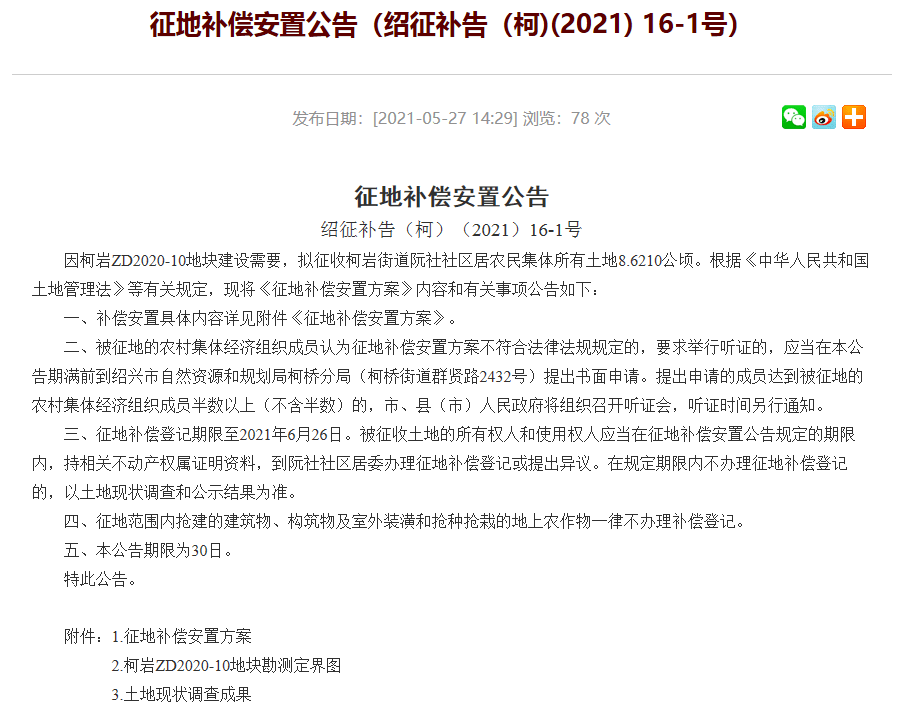 征地补偿安置公告（绍征补告（柯)(2021) 16-1号)

发布日期：[2021-05-27 14:29] 浏览：78 次

征地补偿安置公告

绍征补告（柯）（2021）16-1号

因柯岩ZD2020-10地块建设需要，拟征收柯岩街道阮社社区居农民集体所有土地8.6210公顷。根据《中华人民共和国土地管理法》等有关规定，现将《征地补偿安置方案》内容和有关事项公告如下：

一、补偿安置具体内容详见附件《征地补偿安置方案》。

二、被征地的农村集体经济组织成员认为征地补偿安置方案不符合法律法规规定的，要求举行听证的，应当在本公告期满前到绍兴市自然资源和规划局柯桥分局（柯桥街道群贤路2432号）提出书面申请。提出申请的成员达到被征地的农村集体经济组织成员半数以上（不含半数）的，市、县（市）人民政府将组织召开听证会，听证时间另行通知。

三、征地补偿登记期限至2021年6月26日。被征收土地的所有权人和使用权人应当在征地补偿安置公告规定的期限内，持相关不动产权属证明资料，到阮社社区居委办理征地补偿登记或提出异议。在规定期限内不办理征地补偿登记的，以土地现状调查和公示结果为准。

四、征地范围内抢建的建筑物、构筑物及室外装潢和抢种抢栽的地上农作物一律不办理补偿登记。

五、本公告期限为30日。

特此公告。

附件：1.征地补偿安置方案

2.柯岩ZD2020-10地块勘测定界图

3.土地现状调查成果